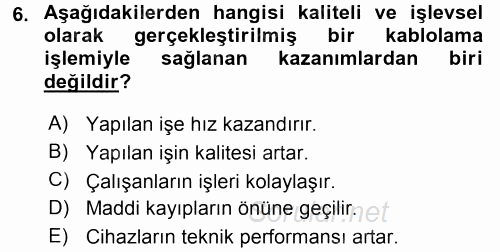 6. Aşağıdakilerden hangisi kaliteli ve işlevsel olarak gerçekleştirilmiş bir kablolama işlemiyle sağlanan kazanımlardan biri değildir?

A) Yapılan işe hız kazandırır.
B) Yapılan işin kalitesi artar.
C) Çalışanların işleri kolaylaşır.
D) Maddi kayıpların önüne geçilir.
E) Cihazların teknik performansı artar.

Sorular.net